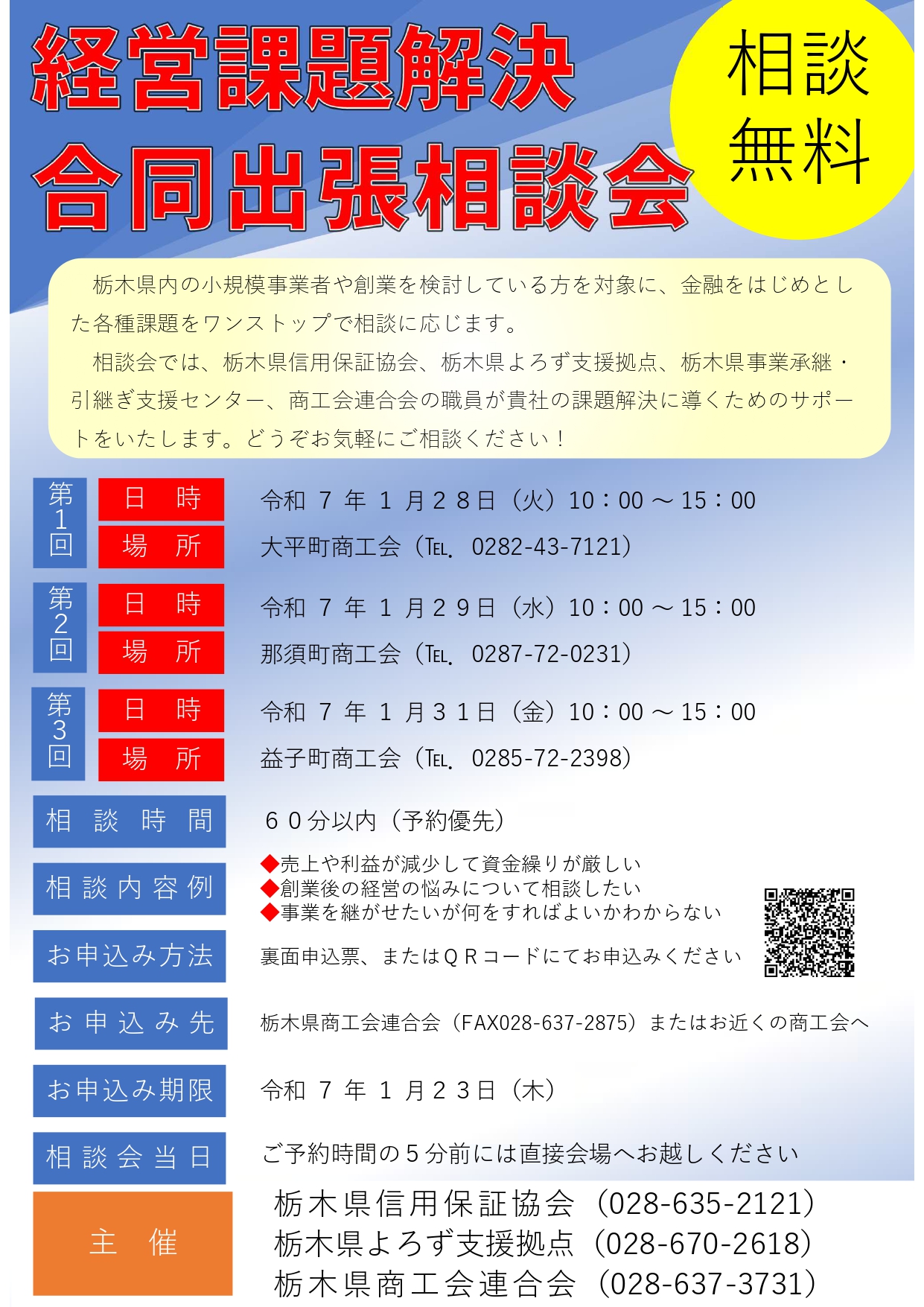 経営課題解決
合同出張相談会

相談
無料

栃木県内の小規模事業者や創業を検討している方を対象に、金融をはじめとした各種課題をワンストップで相談に応じます。

相談会では、栃木県信用保証協会、栃木県よろず支援拠点、栃木県事業承継・引継ぎ支援センター、商工会連合会の職員が貴社の課題解決に導くためのサポートをいたします。どうぞお気軽にご相談ください！

第1回
日　時　令和７年１月２８日（火）10：00 ～ 15：00
場　所　大平町商工会（TEL. 0282-43-7121）

第2回
日　時　令和７年１月２９日（水）10：00 ～ 15：00
場　所　那須町商工会（TEL. 0287-72-0231）

第3回
日　時　令和７年１月３１日（金）10：00 ～ 15：00
場　所　益子町商工会（TEL. 0285-72-2398）

相談時間　６０分以内（予約優先）

相談内容例
◆売上や利益が減少して資金繰りが厳しい
◆創業後の経営の悩みについて相談したい
◆事業を継がせたいが何をすればよいかわからない

お申込み方法　裏面申込票、またはＱＲコードにてお申込みください

お申込み先　栃木県商工会連合会（FAX028-637-2875）またはお近くの商工会へ

お申込み期限　令和７年１月２３日（木）

相談会当日　ご予約時間の５分前には直接会場へお越しください

主　催
栃木県信用保証協会（028-635-2121）
栃木県よろず支援拠点（028-670-2618）
栃木県商工会連合会（028-637-3731）